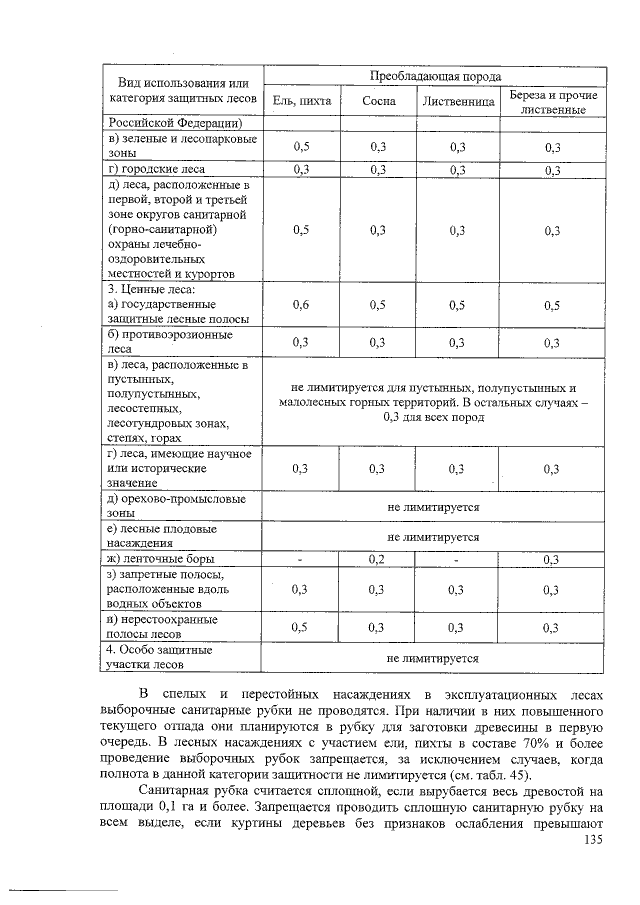 | Вид использования или категория защитных лесов | Преобладающая порода | | | |
|---|---|---|---|---|
| | Ель, пихта | Сосна | Лиственница | Береза и прочие лиственные |
| Российской Федерации) | | | | |
| в) зеленые и лесопарковые зоны | 0,5 | 0,3 | 0,3 | 0,3 |
| г) городские леса | 0,3 | 0,3 | 0,3 | 0,3 |
| д) леса, расположенные в первой, второй и третьей зоне округов санитарной (горно-санитарной) охраны лечебно-оздоровительных местностей и курортов | 0,5 | 0,3 | 0,3 | 0,3 |
| 3. Ценные леса: а) государственные защитные лесные полосы | 0,6 | 0,5 | 0,5 | 0,5 |
| б) противоэрозионные леса | 0,3 | 0,3 | 0,3 | 0,3 |
| в) леса, расположенные в пустынных, полупустынных, лесостепных, лесотундровых зонах, степях, горах | не лимитируется для пустынных, полупустынных и малолесных горных территорий. В остальных случаях – 0,3 для всех пород | | | |
| г) леса, имеющие научное или исторические значение | 0,3 | 0,3 | 0,3 | 0,3 |
| д) орехово-промысловые зоны | не лимитируется | | | |
| е) лесные плодовые насаждения | не лимитируется | | | |
| ж) ленточные боры | - | 0,2 | - | 0,3 |
| з) запретные полосы, расположенные вдоль водных объектов | 0,3 | 0,3 | 0,3 | 0,3 |
| и) нерестоохранные полосы лесов | 0,5 | 0,3 | 0,3 | 0,3 |
| 4. Особо защитные участки лесов | не лимитируется | | | |

В спелых и перестойных насаждениях в эксплуатационных лесах выборочные санитарные рубки не проводятся. При наличии в них повышенного текущего отпада они планируются в рубку для заготовки древесины в первую очередь. В лесных насаждениях с участием ели, пихты в составе 70% и более проведение выборочных рубок запрещается, за исключением случаев, когда полнота в данной категории защитности не лимитируется (см. табл. 45).

Санитарная рубка считается сплошной, если вырубается весь древостой на площади 0,1 га и более. Запрещается проводить сплошную санитарную рубку на всем выделе, если куртины деревьев без признаков ослабления превышают

135